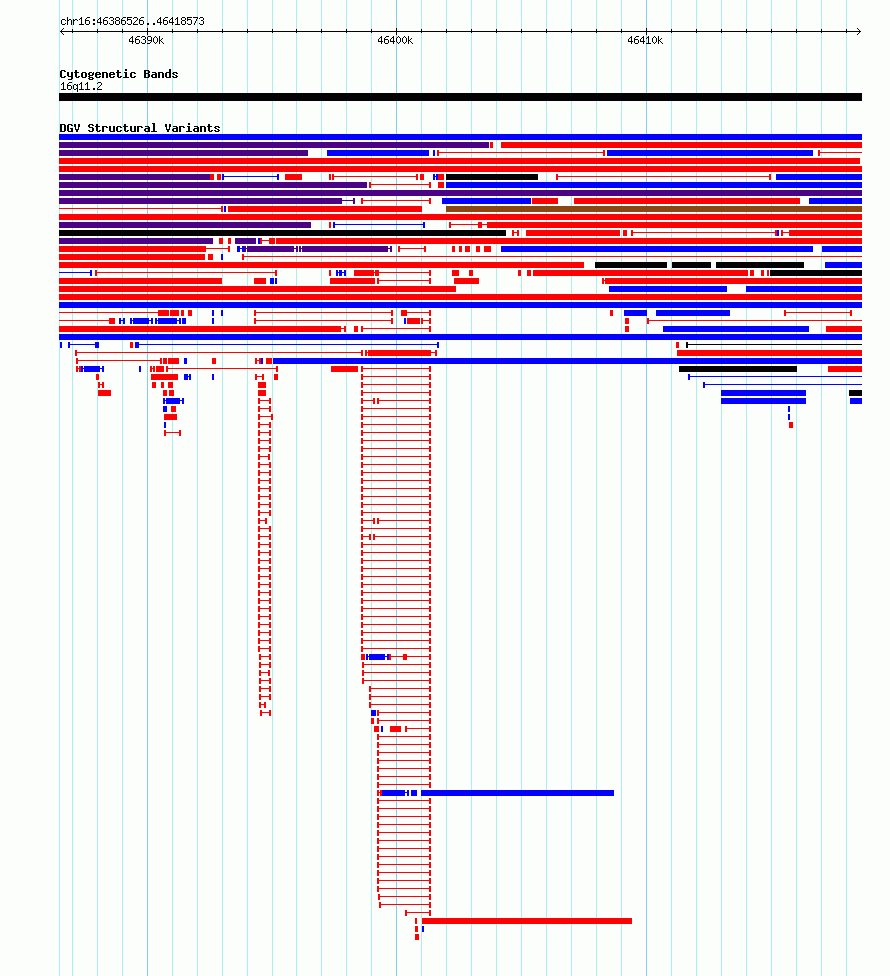 chr16:46386526..46418573

46390k 46400k 46410k

Cytogenetic Bands
16q11.2

DGV Structural Variants